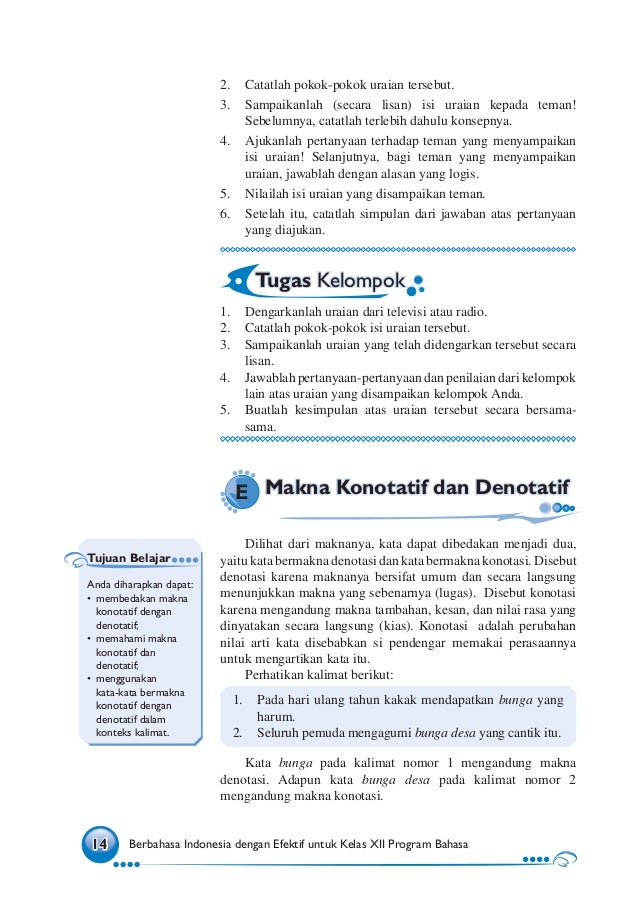 2. Catatlah pokok-pokok uraian tersebut.
3. Sampaikanlah (secara lisan) isi uraian kepada teman! Sebelumnya, catatlah terlebih dahulu konsepnya.
4. Ajukanlah pertanyaan terhadap teman yang menyampaikan isi uraian! Selanjutnya, bagi teman yang menyampaikan uraian, jawablah dengan alasan yang logis.
5. Nilailah isi uraian yang disampaikan teman.
6. Setelah itu, catatlah simpulan dari jawaban atas pertanyaan yang diajukan.

Tugas Kelompok

1. Dengarkanlah uraian dari televisi atau radio.
2. Catatlah pokok-pokok isi uraian tersebut.
3. Sampaikanlah uraian yang telah didengarkan tersebut secara lisan.
4. Jawablah pertanyaan-pertanyaan dan penilaian dari kelompok lain atas uraian yang disampaikan kelompok Anda.
5. Buatlah kesimpulan atas uraian tersebut secara bersama-sama.

E Makna Konotatif dan Denotatif

Tujuan Belajar

Anda diharapkan dapat:
• membedakan makna konotatif dengan denotatif;
• memahami makna konotatif dan denotatif;
• menggunakan kata-kata bermakna konotatif dengan denotatif dalam konteks kalimat.

Dilihat dari maknanya, kata dapat dibedakan menjadi dua, yaitu kata bermakna denotasi dan kata bermakna konotasi. Disebut denotasi karena maknanya bersifat umum dan secara langsung menunjukkan makna yang sebenarnya (lugas). Disebut konotasi karena mengandung makna tambahan, kesan, dan nilai rasa yang dinyatakan secara langsung (kias). Konotasi adalah perubahan nilai arti kata disebabkan si pendengar memakai perasaannya untuk mengartikan kata itu.

Perhatikan kalimat berikut:

1. Pada hari ulang tahun kakak mendapatkan bunga yang harum.
2. Seluruh pemuda mengagumi bunga desa yang cantik itu.

Kata bunga pada kalimat nomor 1 mengandung makna denotasi. Adapun kata bunga desa pada kalimat nomor 2 mengandung makna konotasi.

14 Berbahasa Indonesia dengan Efektif untuk Kelas XII Program Bahasa